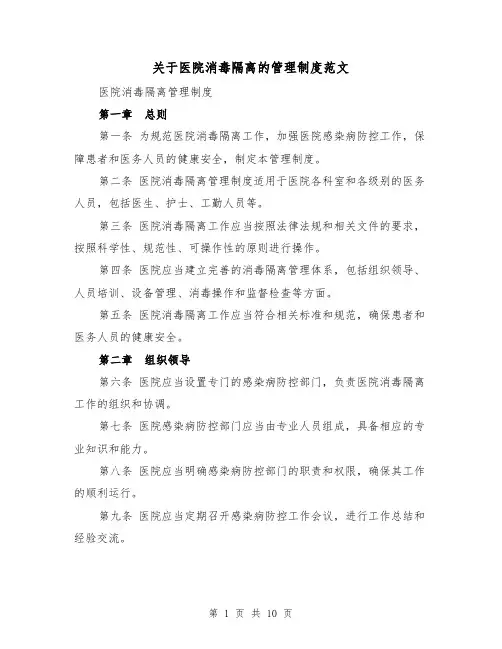 关于医院消毒隔离的管理制度范文

医院消毒隔离管理制度

第一章 总则

第一条 为规范医院消毒隔离工作，加强医院感染病防控工作，保障患者和医务人员的健康安全，制定本管理制度。

第二条 医院消毒隔离管理制度适用于医院各科室和各级别的医务人员，包括医生、护士、工勤人员等。

第三条 医院消毒隔离工作应当按照法律法规和相关文件的要求，按照科学性、规范性、可操作性的原则进行操作。

第四条 医院应当建立完善的消毒隔离管理体系，包括组织领导、人员培训、设备管理、消毒操作和监督检查等方面。

第五条 医院消毒隔离工作应当符合相关标准和规范，确保患者和医务人员的健康安全。

第二章 组织领导

第六条 医院应当设置专门的感染病防控部门，负责医院消毒隔离工作的组织和协调。

第七条 医院感染病防控部门应当由专业人员组成，具备相应的专业知识和能力。

第八条 医院应当明确感染病防控部门的职责和权限，确保其工作的顺利运行。

第九条 医院应当定期召开感染病防控工作会议，进行工作总结和经验交流。

第 1 页 共 10 页